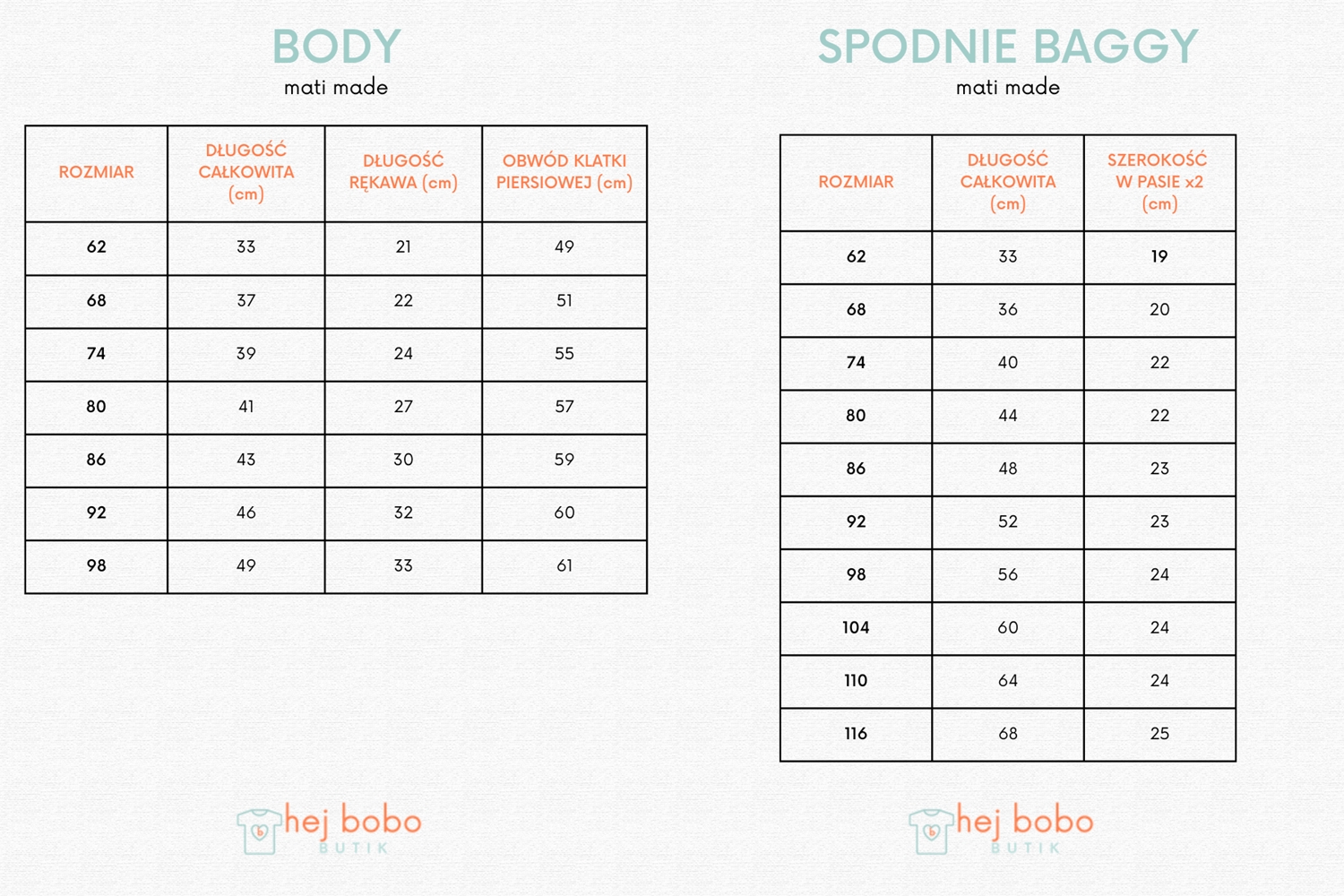 BODY
mati made

| ROZMIAR | DŁUGOŚĆ CAŁKOWITA (cm) | DŁUGOŚĆ RĘKAWA (cm) | OBWÓD KLATKI PIERSIOWEJ (cm) |
|---|---|---|---|
| 62 | 33 | 21 | 49 |
| 68 | 37 | 22 | 51 |
| 74 | 39 | 24 | 55 |
| 80 | 41 | 27 | 57 |
| 86 | 43 | 30 | 59 |
| 92 | 46 | 32 | 60 |
| 98 | 49 | 33 | 61 |

hej bobo
BUTIK

SPODNIE BAGGY
mati made

| ROZMIAR | DŁUGOŚĆ CAŁKOWITA (cm) | SZEROKOŚĆ W PASIE x2 (cm) |
|---|---|---|
| 62 | 33 | 19 |
| 68 | 36 | 20 |
| 74 | 40 | 22 |
| 80 | 44 | 22 |
| 86 | 48 | 23 |
| 92 | 52 | 23 |
| 98 | 56 | 24 |
| 104 | 60 | 24 |
| 110 | 64 | 24 |
| 116 | 68 | 25 |

hej bobo
BUTIK